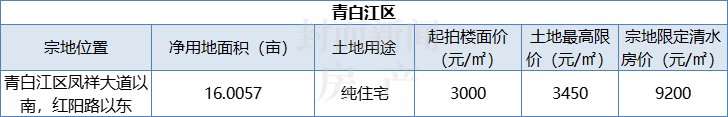 青白江区

| 宗地位置 | 净用地面积（亩） | 土地用途 | 起拍楼面价（元/㎡） | 土地最高限价（元/㎡） | 宗地限定清水房价（元/㎡） |
|---|---|---|---|---|---|
| 青白江区凤祥大道以南，红阳路以东 | 16.0057 | 纯住宅 | 3000 | 3450 | 9200 |

封面新闻 房产